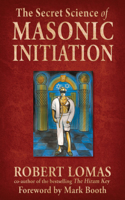 The Secret Science of
MASONIC
INITIATION

ROBERT LOMAS
co-author of the bestselling The Hiram Key
Foreword by Mark Booth